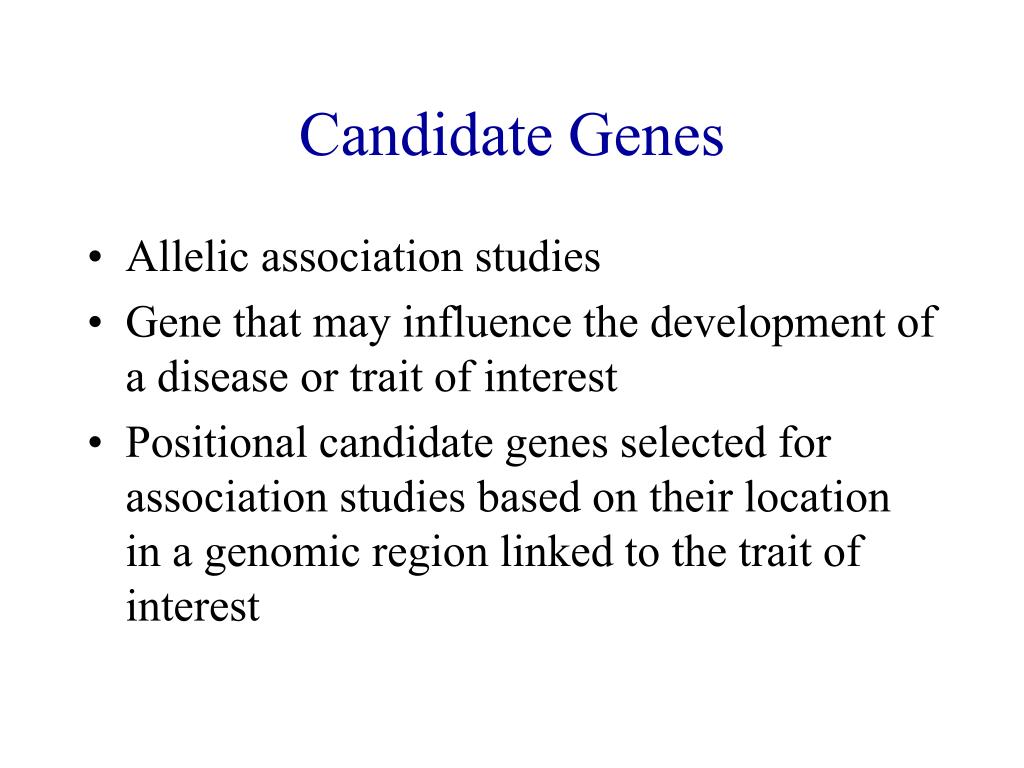 Candidate Genes

• Allelic association studies
• Gene that may influence the development of a disease or trait of interest
• Positional candidate genes selected for association studies based on their location in a genomic region linked to the trait of interest